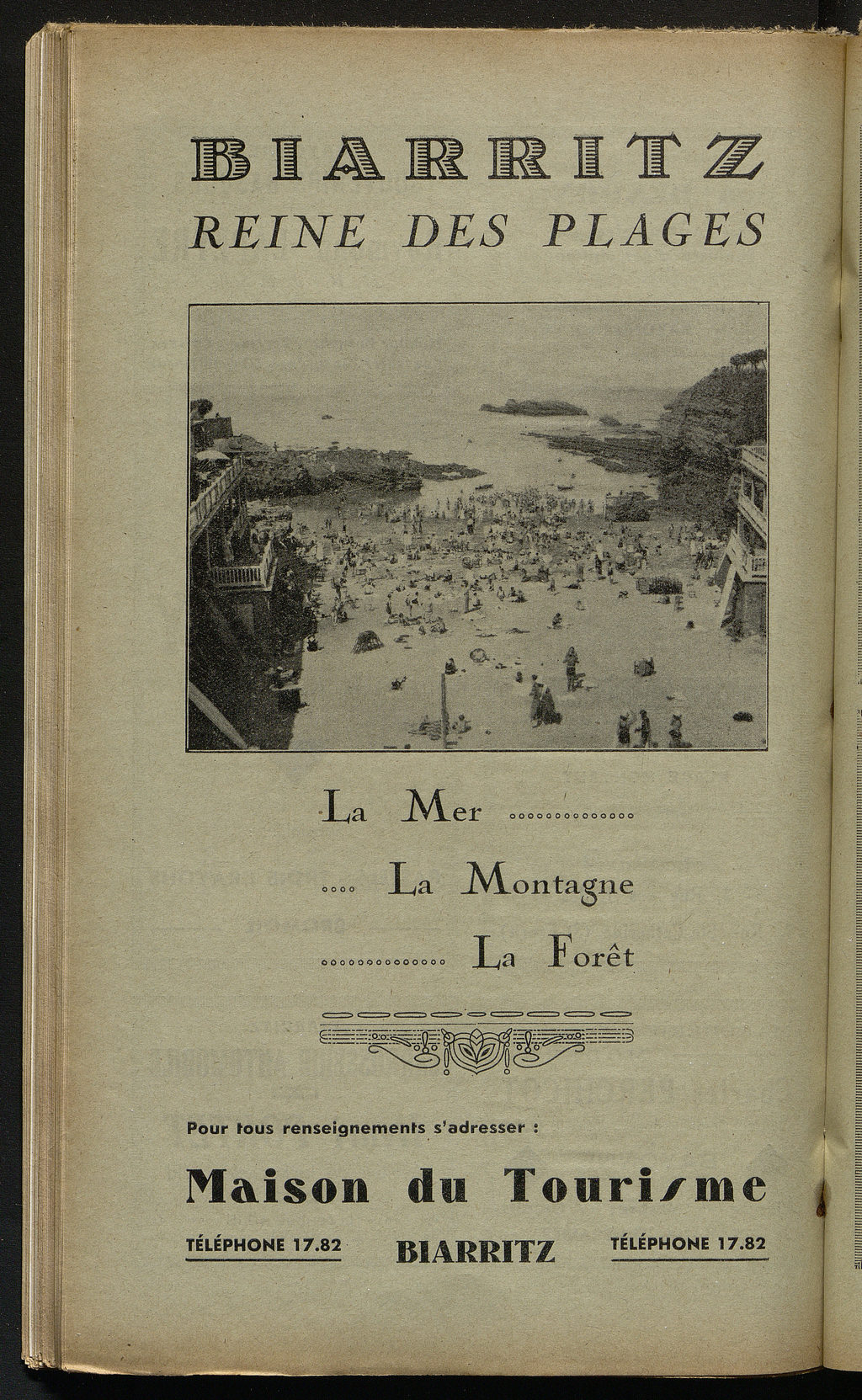 BIARRITZ
REINE DES PLAGES

La Mer

La Montagne

La Forêt

Pour tous renseignements s'adresser :

Maison du Tourisme

TÉLÉPHONE 17.82 BIARRITZ TÉLÉPHONE 17.82